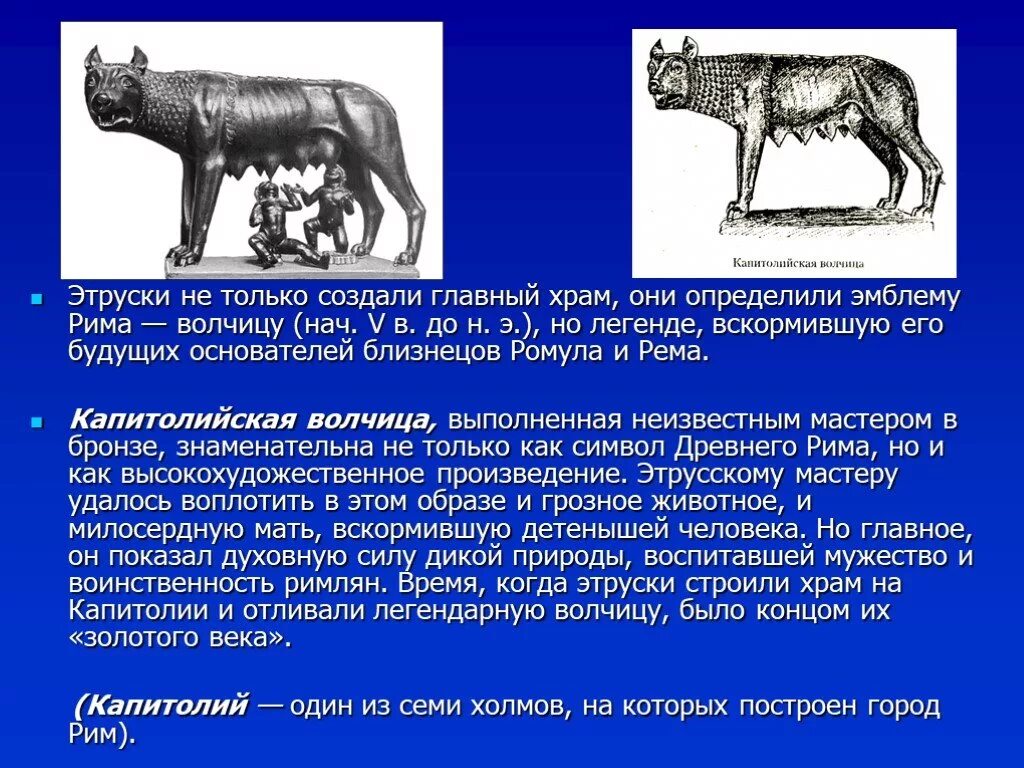 Капитолийская волчица

Этруски не только создали главный храм, они определили эмблему Рима — волчицу (нач. V в. до н. э.), но легенде, вскормившую его будущих основателей близнецов Ромула и Рема.

Капитолийская волчица, выполненная неизвестным мастером в бронзе, знаменательна не только как символ Древнего Рима, но и как высокохудожественное произведение. Этрусскому мастеру удалось воплотить в этом образе и грозное животное, и милосердную мать, вскормившую детенышей человека. Но главное, он показал духовную силу дикой природы, воспитавшей мужество и воинственность римлян. Время, когда этруски строили храм на Капитолии и отливали легендарную волчицу, было концом их «золотого века».

(Капитолий — один из семи холмов, на которых построен город Рим).